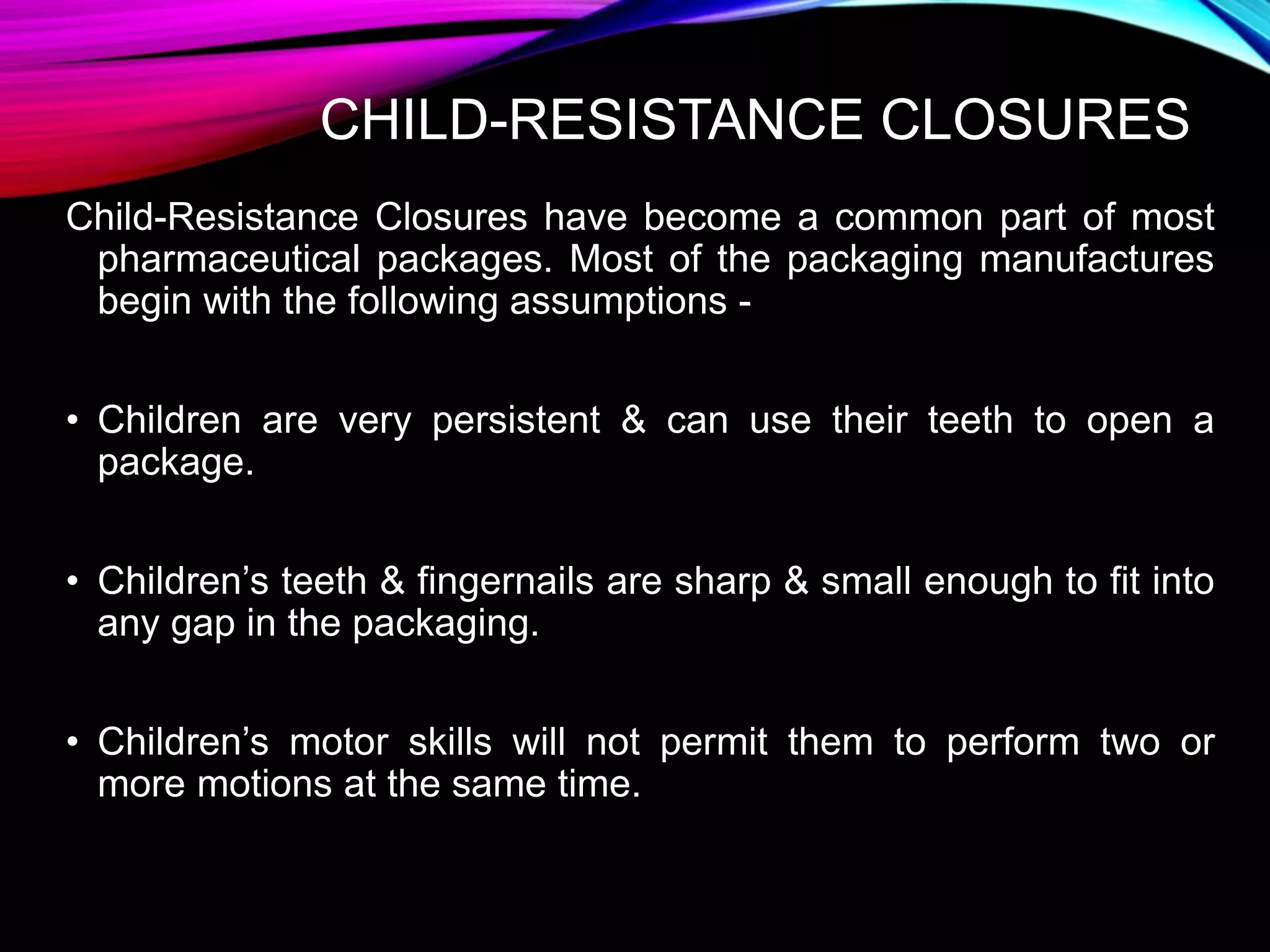 CHILD-RESISTANCE CLOSURES

Child-Resistance Closures have become a common part of most pharmaceutical packages. Most of the packaging manufactures begin with the following assumptions -

• Children are very persistent & can use their teeth to open a package.

• Children’s teeth & fingernails are sharp & small enough to fit into any gap in the packaging.

• Children’s motor skills will not permit them to perform two or more motions at the same time.